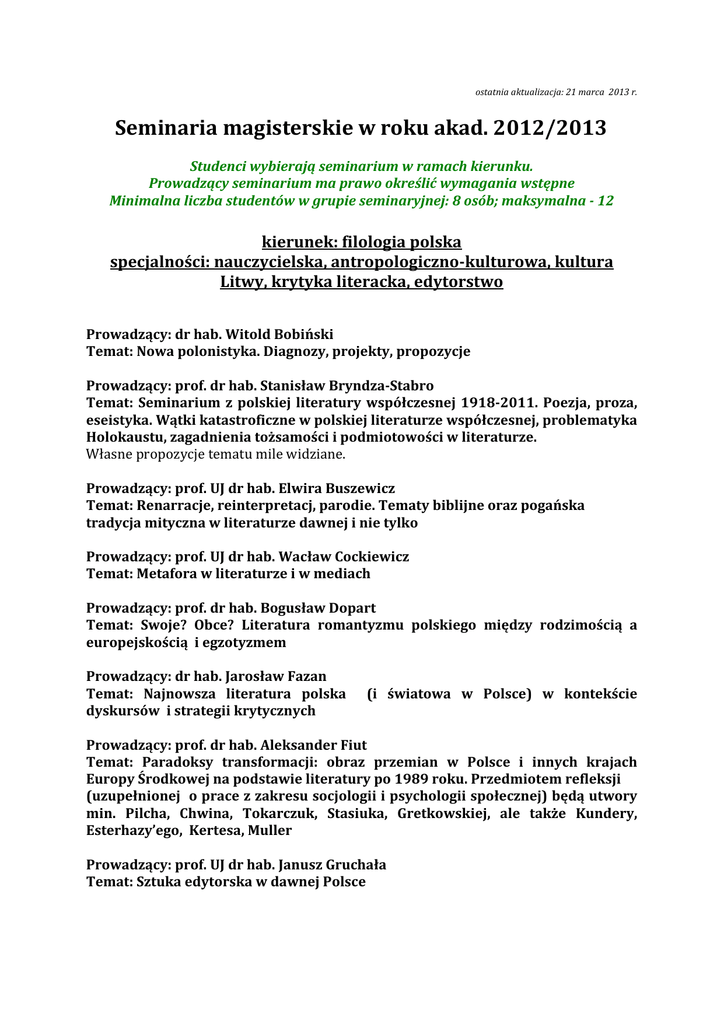 ostatnia aktualizacja: 21 marca 2013 r.

Seminaria magisterskie w roku akad. 2012/2013

Studenci wybierają seminarium w ramach kierunku.
Prowadzący seminarium ma prawo określić wymagania wstępne
Minimalna liczba studentów w grupie seminaryjnej: 8 osób; maksymalna - 12

kierunek: filologia polska
specjalności: nauczycielska, antropologiczno-kulturowa, kultura Litwy, krytyka literacka, edytorstwo

Prowadzący: dr hab. Witold Bobiński
Temat: Nowa polonistyka. Diagnozy, projekty, propozycje

Prowadzący: prof. dr hab. Stanisław Bryndza-Stabro
Temat: Seminarium z polskiej literatury współczesnej 1918-2011. Poezja, proza, eseistyka. Wątki katastroficzne w polskiej literaturze współczesnej, problematyka Holokaustu, zagadnienia tożsamości i podmiotowości w literaturze.
Własne propozycje tematu mile widziane.

Prowadzący: prof. UJ dr hab. Elwira Buszewicz
Temat: Renarracje, reinterpretacj, parodie. Tematy biblijne oraz pogańska tradycja mityczna w literaturze dawnej i nie tylko

Prowadzący: prof. UJ dr hab. Wacław Cockiewicz
Temat: Metafora w literaturze i w mediach

Prowadzący: prof. dr hab. Bogusław Dopart
Temat: Swoje? Obce? Literatura romantyzmu polskiego między rodzimością a europejskością i egzotyzmem

Prowadzący: dr hab. Jarosław Fazan
Temat: Najnowsza literatura polska (i światowa w Polsce) w kontekście dyskursów i strategii krytycznych

Prowadzący: prof. dr hab. Aleksander Fiut
Temat: Paradoksy transformacji: obraz przemian w Polsce i innych krajach Europy Środkowej na podstawie literatury po 1989 roku. Przedmiotem refleksji (uzupełnionej o prace z zakresu socjologii i psychologii społecznej) będą utwory min. Pilcha, Chwina, Tokarczuk, Stasiuka, Gretkowskiej, ale także Kundery, Esterhazy'ego, Kertesa, Muller

Prowadzący: prof. UJ dr hab. Janusz Gruchała
Temat: Sztuka edytorska w dawnej Polsce